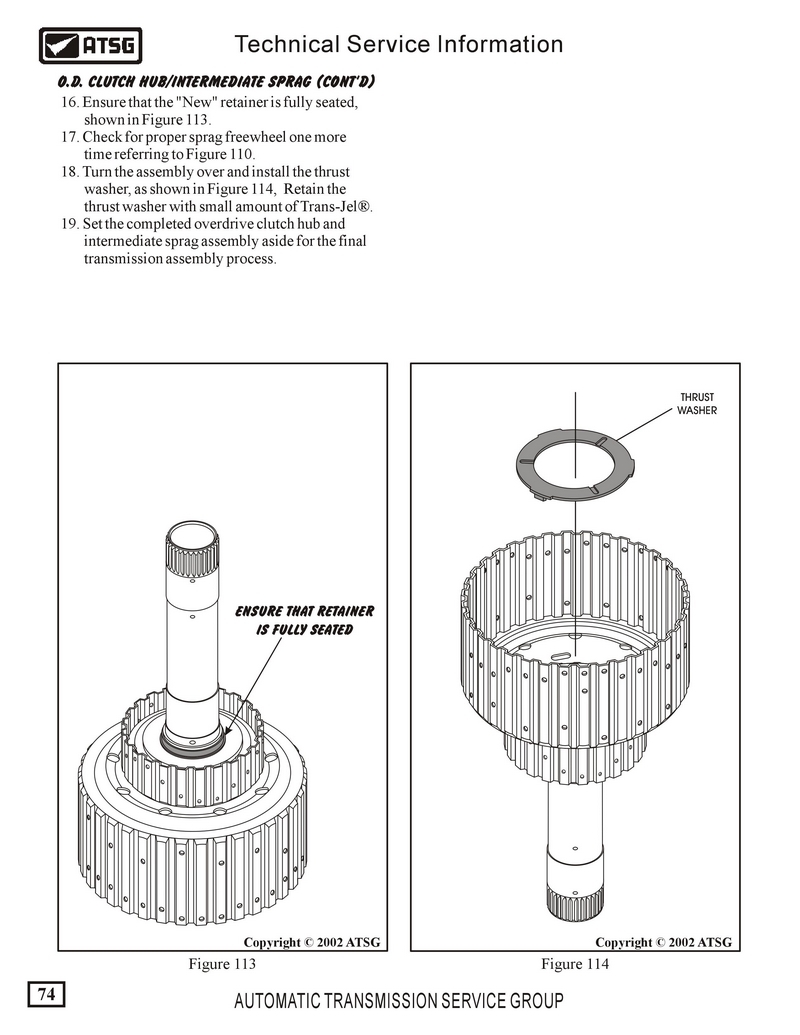 ATSG

Technical Service Information

O.D. CLUTCH HUB/INTERMEDIATE SPRAG (CONT'D)

16. Ensure that the "New" retainer is fully seated, shown in Figure 113.
17. Check for proper sprag freewheel one more time referring to Figure 110.
18. Turn the assembly over and install the thrust washer, as shown in Figure 114, Retain the thrust washer with small amount of Trans-Jel®.
19. Set the completed overdrive clutch hub and intermediate sprag assembly aside for the final transmission assembly process.

ENSURE THAT RETAINER IS FULLY SEATED

Copyright © 2002 ATSG

Figure 113

THRUST WASHER

Copyright © 2002 ATSG

Figure 114

74

AUTOMATIC TRANSMISSION SERVICE GROUP